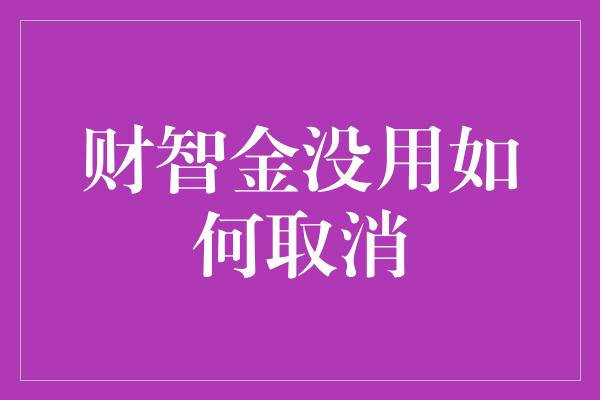 财智金没用如何取消